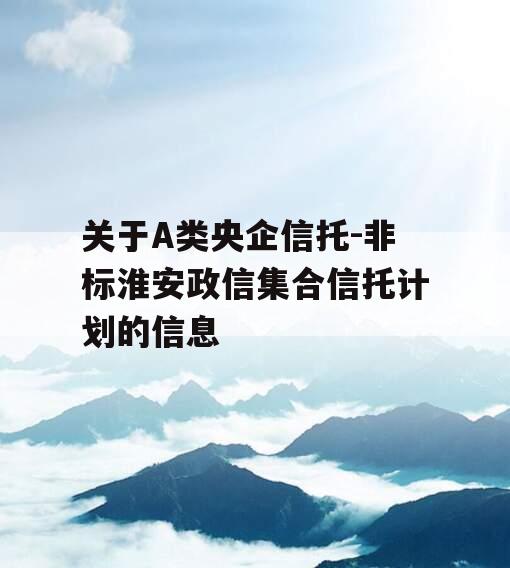 关于A类央企信托-非标淮安政信集合信托计划的信息